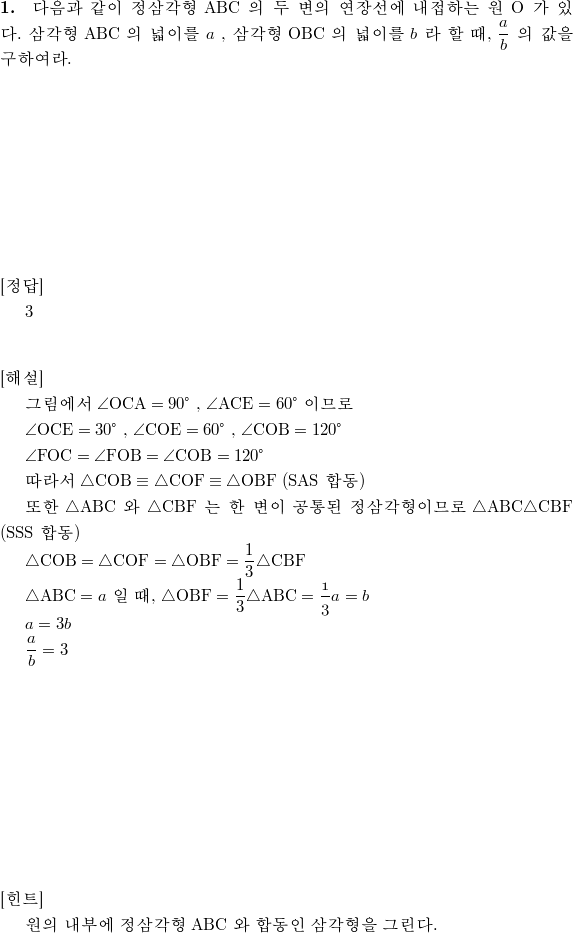 **1.** 다음과 같이 정삼각형 ABC 의 두 변의 연장선에 내접하는 원 O 가 있다. 삼각형 ABC 의 넓이를 $a$ , 삼각형 OBC 의 넓이를 $b$ 라 할 때, $\frac{a}{b}$ 의 값을 구하여라.

[정답]
3

[해설]
그림에서 $\angle OCA = 90^\circ$ , $\angle ACE = 60^\circ$ 이므로
$\angle OCE = 30^\circ$ , $\angle COE = 60^\circ$ , $\angle COB = 120^\circ$
$\angle FOC = \angle FOB = \angle COB = 120^\circ$
따라서 $\triangle COB \equiv \triangle COF \equiv \triangle OBF$ (SAS 합동)
또한 $\triangle ABC$ 와 $\triangle CBF$ 는 한 변이 공통된 정삼각형이므로 $\triangle ABC \triangle CBF$ (SSS 합동)
$\triangle COB = \triangle COF = \triangle OBF = \frac{1}{3}\triangle CBF$
$\triangle ABC = a$ 일 때, $\triangle OBF = \frac{1}{3}\triangle ABC = \frac{1}{3}a = b$
$a = 3b$
$\frac{a}{b} = 3$

[힌트]
원의 내부에 정삼각형 ABC 와 합동인 삼각형을 그린다.